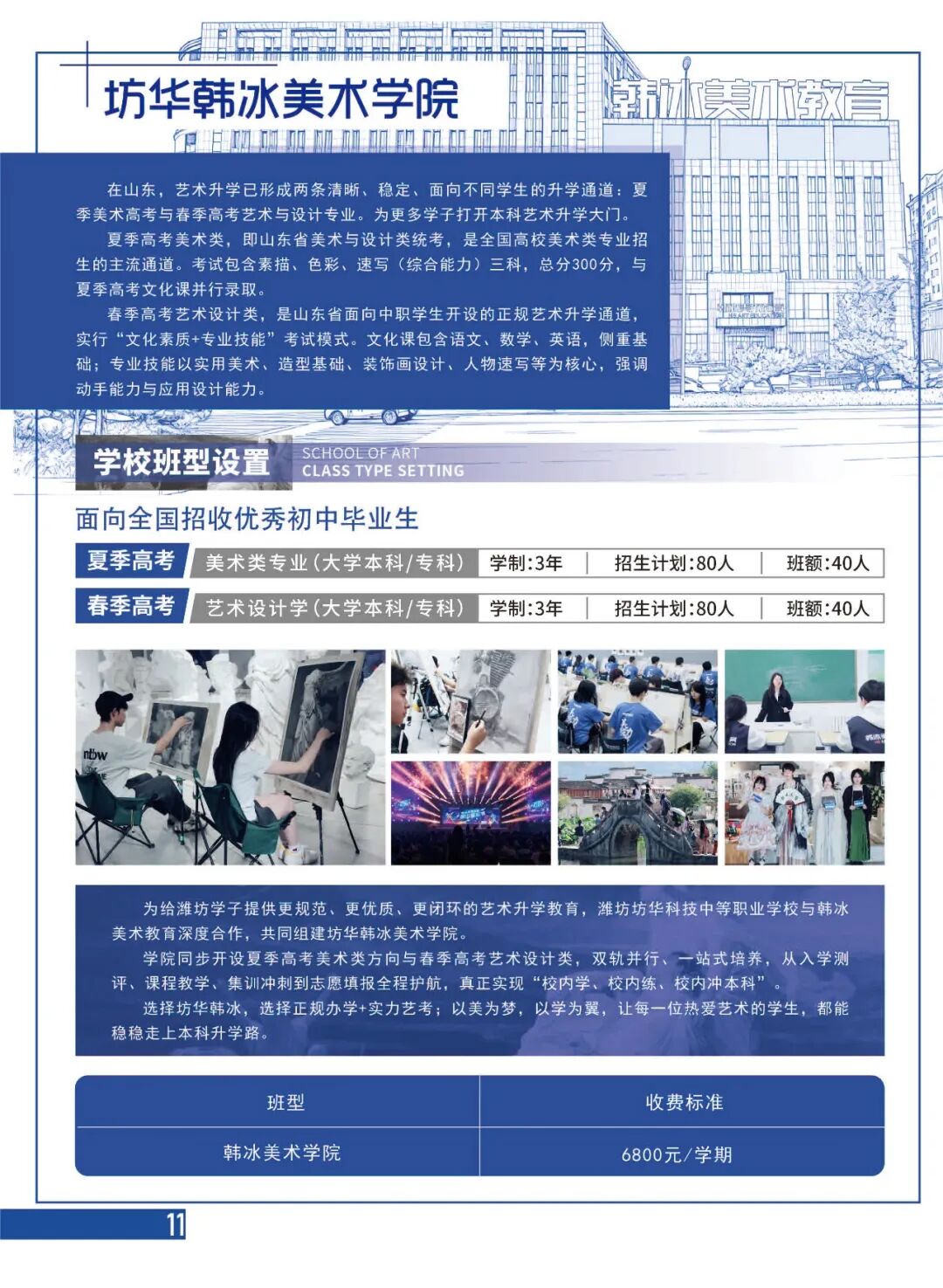 坊华韩冰美术学院

韩冰美术教育

在山东，艺术升学已形成两条清晰、稳定、面向不同学生的升学通道：夏季美术高考与春季高考艺术与设计专业。为更多学子打开本科艺术升学大门。

夏季高考美术类，即山东省美术与设计类统考，是全国高校美术类专业招生的主流通道。考试包含素描、色彩、速写（综合能力）三科，总分300分，与夏季高考文化课并行录取。

春季高考艺术设计类，是山东省面向中职学生开设的正规艺术升学通道，实行“文化素质+专业技能”考试模式。文化课包含语文、数学、英语，侧重基础；专业技能以实用美术、造型基础、装饰画设计、人物速写等为核心，强调动手能力与应用设计能力。

学校班型设置 SCHOOL OF ART CLASS TYPE SETTING

面向全国招收优秀初中毕业生

| 夏季高考 | 美术类专业(大学本科/专科) | 学制:3年 | 招生计划:80人 | 班额:40人 |
|---|---|---|---|---|
| 春季高考 | 艺术设计学(大学本科/专科) | 学制:3年 | 招生计划:80人 | 班额:40人 |

为给潍坊学子提供更规范、更优质、更闭环的艺术升学教育，潍坊坊华科技中等职业学校与韩冰美术教育深度合作，共同组建坊华韩冰美术学院。

学院同步开设夏季高考美术类方向与春季高考艺术设计类，双轨并行、一站式培养，从入学测评、课程教学、集训冲刺到志愿填报全程护航，真正实现“校内学、校内练、校内冲本科”。

选择坊华韩冰，选择正规办学+实力艺考；以美为梦，以学为翼，让每一位热爱艺术的学生，都能稳稳走上本科升学路。

| 班型 | 收费标准 |
|---|---|
| 韩冰美术学院 | 6800元/学期 |

11